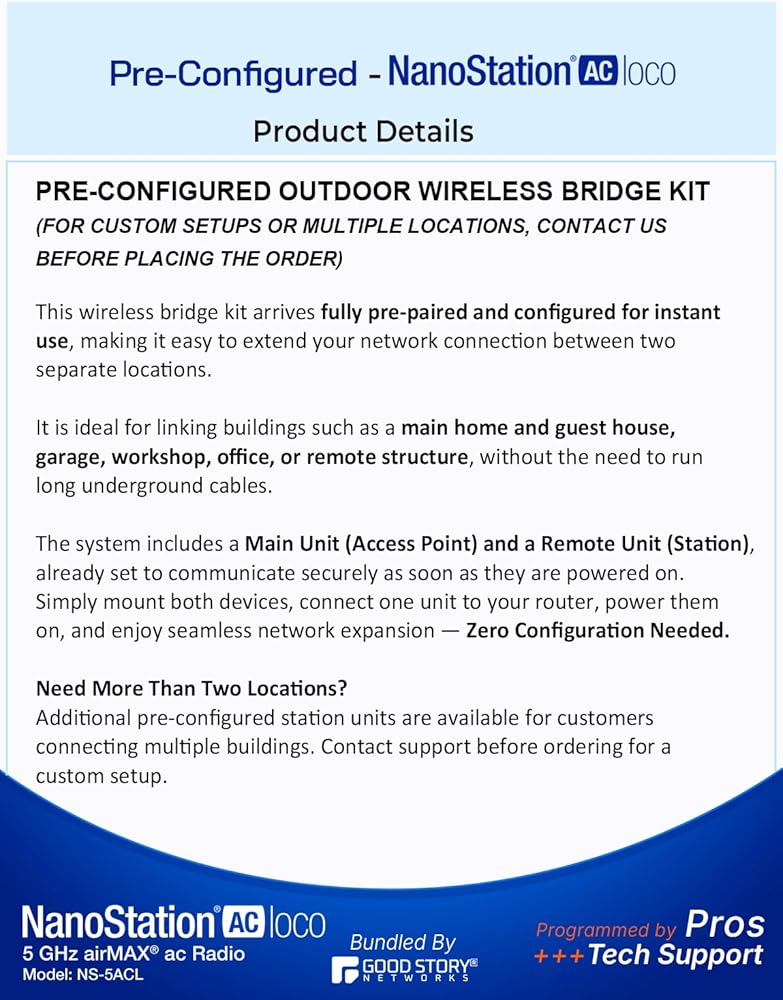 Pre-Configured - NanoStation® AC loco

Product Details

PRE-CONFIGURED OUTDOOR WIRELESS BRIDGE KIT
(FOR CUSTOM SETUPS OR MULTIPLE LOCATIONS, CONTACT US BEFORE PLACING THE ORDER)

This wireless bridge kit arrives fully pre-paired and configured for instant use, making it easy to extend your network connection between two separate locations.

It is ideal for linking buildings such as a main home and guest house, garage, workshop, office, or remote structure, without the need to run long underground cables.

The system includes a Main Unit (Access Point) and a Remote Unit (Station), already set to communicate securely as soon as they are powered on. Simply mount both devices, connect one unit to your router, power them on, and enjoy seamless network expansion — Zero Configuration Needed.

Need More Than Two Locations?
Additional pre-configured station units are available for customers connecting multiple buildings. Contact support before ordering for a custom setup.

NanoStation® AC loco
5 GHz airMAX® ac Radio
Model: NS-5ACL

Bundled By
GOOD STORY® NETWORKS

Programmed by Pros
+++Tech Support